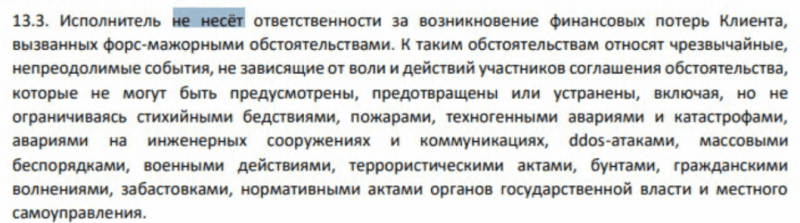 13.3. Исполнитель не несёт ответственности за возникновение финансовых потерь Клиента, вызванных форс-мажорными обстоятельствами. К таким обстоятельствам относят чрезвычайные, непреодолимые события, не зависящие от воли и действий участников соглашения обстоятельства, которые не могут быть предусмотрены, предотвращены или устранены, включая, но не ограничиваясь стихийными бедствиями, пожарами, техногенными авариями и катастрофами, авариями на инженерных сооружениях и коммуникациях, ddos-атаками, массовыми беспорядками, военными действиями, террористическими актами, бунтами, гражданскими волнениями, забастовками, нормативными актами органов государственной власти и местного самоуправления.